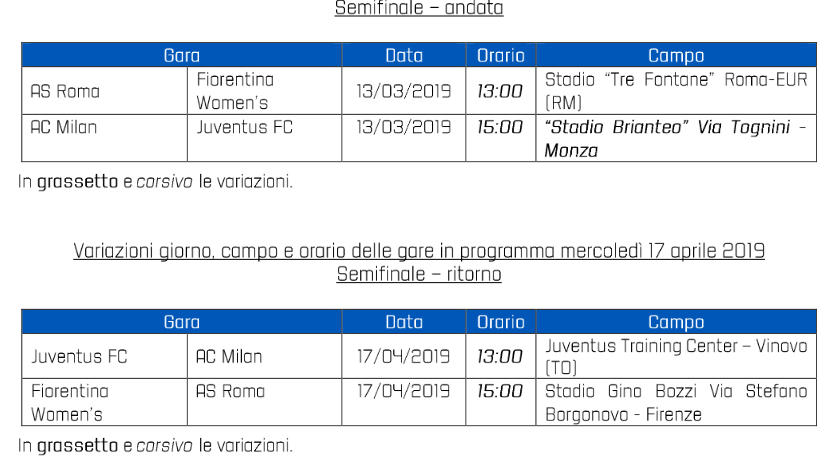 Semifinale – andata

| Gara | | Data | Orario | Campo |
|---|---|---|---|---|
| AS Roma | Fiorentina Women's | 13/03/2019 | 13:00 | Stadio "Tre Fontane" Roma-EUR (RM) |
| AC Milan | Juventus FC | 13/03/2019 | 15:00 | "Stadio Brianteo" Via Tognini - Monza |

In grassetto e corsivo le variazioni.

Variazioni giorno, campo e orario delle gare in programma mercoledì 17 aprile 2019
Semifinale – ritorno

| Gara | | Data | Orario | Campo |
|---|---|---|---|---|
| Juventus FC | AC Milan | 17/04/2019 | 13:00 | Juventus Training Center – Vinovo (TO) |
| Fiorentina Women's | AS Roma | 17/04/2019 | 15:00 | Stadio Gino Bozzi Via Stefano Borgonovo - Firenze |

In grassetto e corsivo le variazioni.